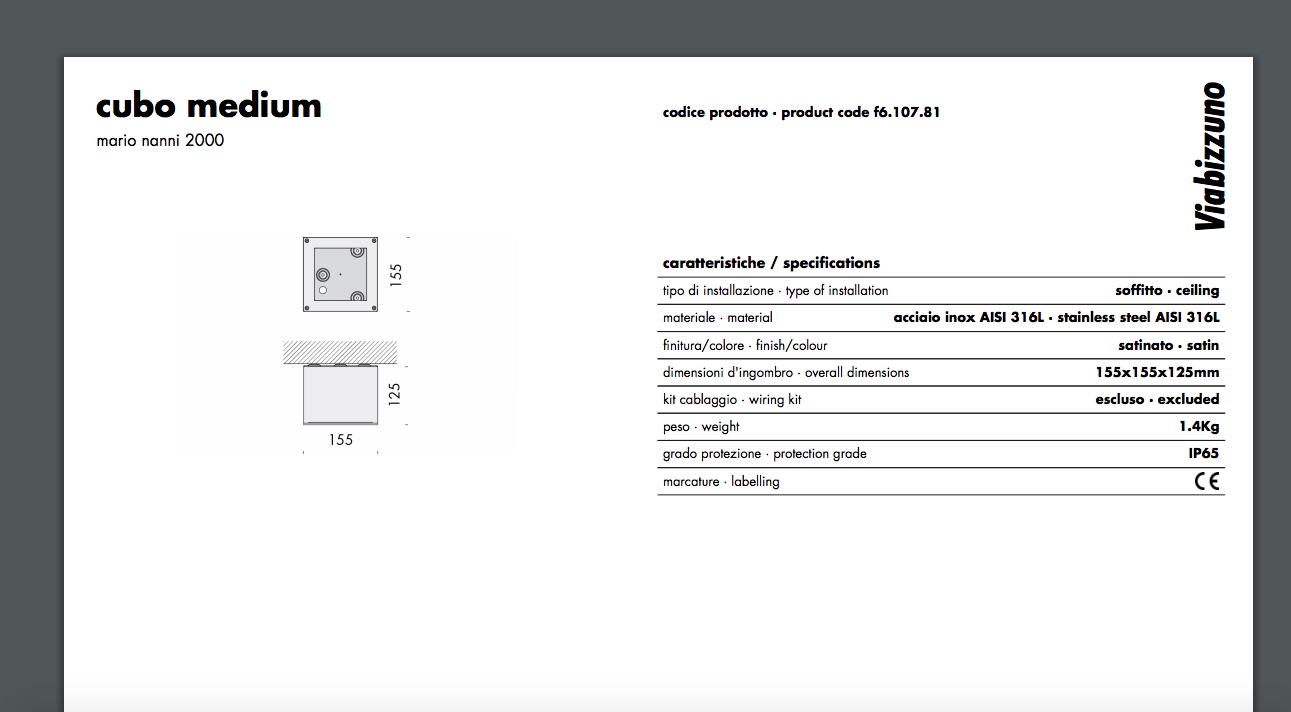 cubo medium
mario nanni 2000

codice prodotto · product code f6.107.81

Viabizzuno

155

125

155

caratteristiche / specifications

| | |
|---|---|
| tipo di installazione · type of installation | soffitto · ceiling |
| materiale · material | acciaio inox AISI 316L · stainless steel AISI 316L |
| finitura/colore · finish/colour | satinato · satin |
| dimensioni d'ingombro · overall dimensions | 155x155x125mm |
| kit cablaggio · wiring kit | escluso · excluded |
| peso · weight | 1.4Kg |
| grado protezione · protection grade | IP65 |
| marcature · labelling | CE |